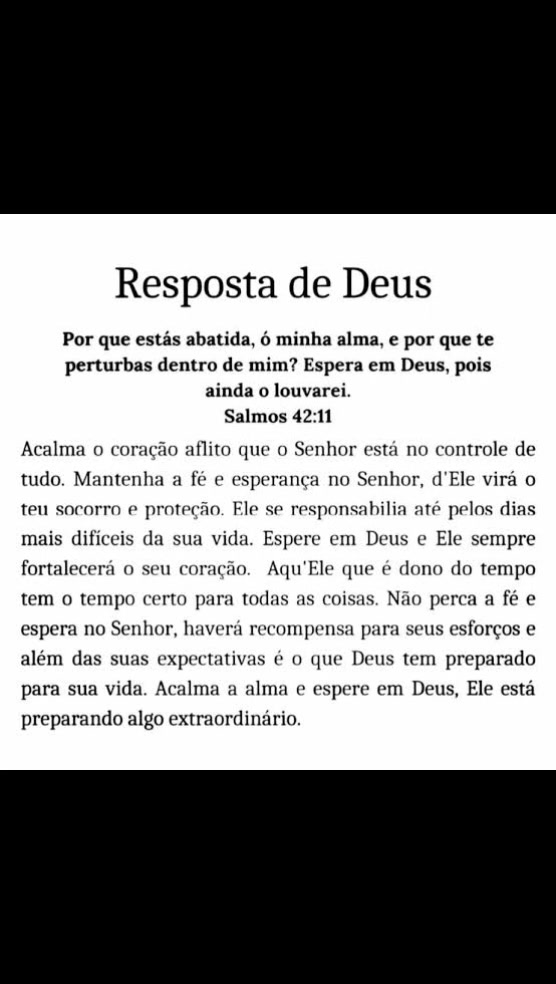 Resposta de Deus

Por que estás abatida, ó minha alma, e por que te perturbas dentro de mim? Espera em Deus, pois ainda o louvarei.
Salmos 42:11

Acalma o coração aflito que o Senhor está no controle de tudo. Mantenha a fé e esperança no Senhor, d'Ele virá o teu socorro e proteção. Ele se responsabilia até pelos dias mais difíceis da sua vida. Espere em Deus e Ele sempre fortalecerá o seu coração. Aqu'Ele que é dono do tempo tem o tempo certo para todas as coisas. Não perca a fé e espera no Senhor, haverá recompensa para seus esforços e além das suas expectativas é o que Deus tem preparado para sua vida. Acalma a alma e espere em Deus, Ele está preparando algo extraordinário.